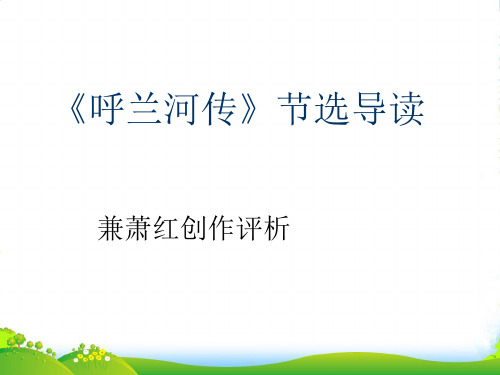 《呼兰河传》节选导读

兼萧红创作评析